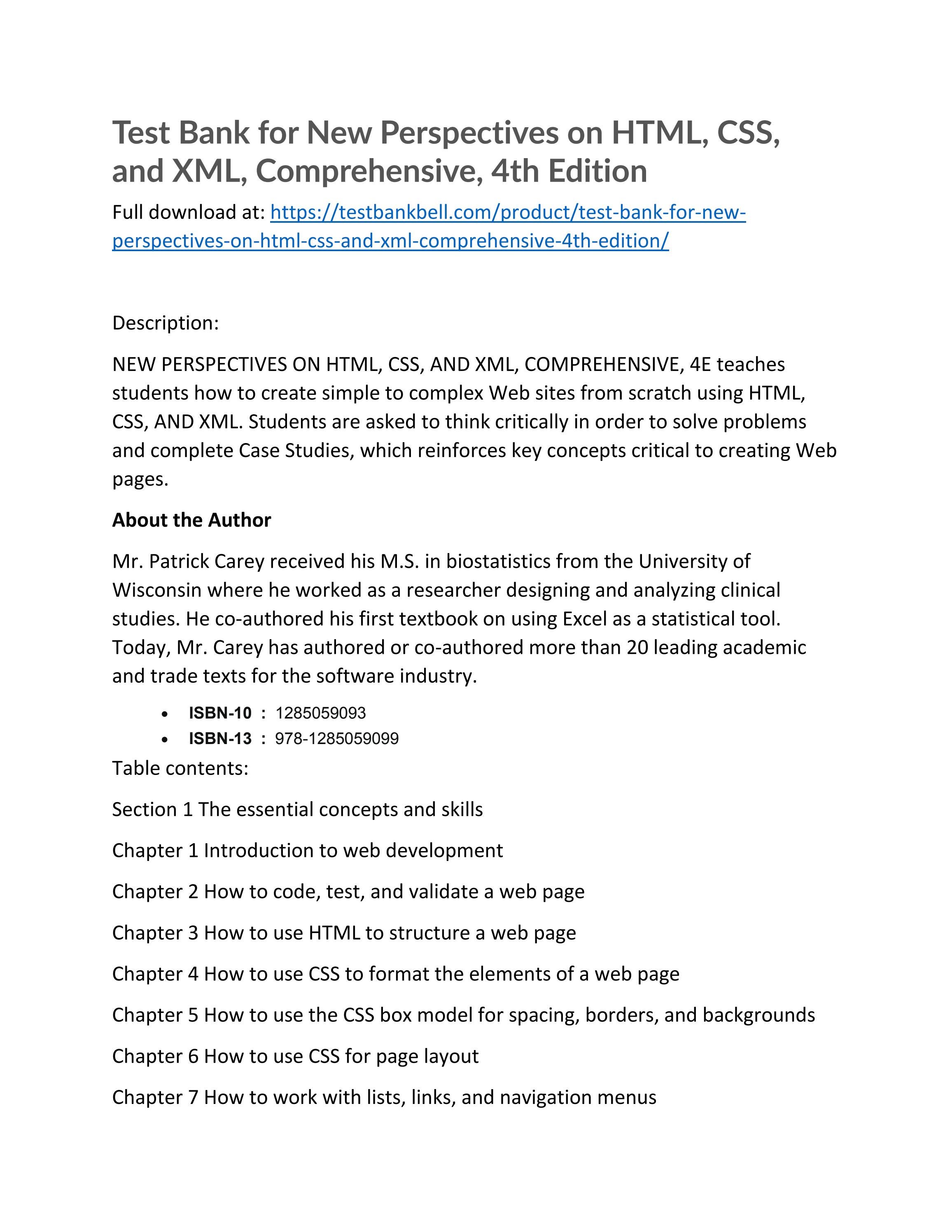 Test Bank for New Perspectives on HTML, CSS, and XML, Comprehensive, 4th Edition

Full download at: https://testbankbell.com/product/test-bank-for-new-perspectives-on-html-css-and-xml-comprehensive-4th-edition/

Description:

NEW PERSPECTIVES ON HTML, CSS, AND XML, COMPREHENSIVE, 4E teaches students how to create simple to complex Web sites from scratch using HTML, CSS, AND XML. Students are asked to think critically in order to solve problems and complete Case Studies, which reinforces key concepts critical to creating Web pages.

About the Author

Mr. Patrick Carey received his M.S. in biostatistics from the University of Wisconsin where he worked as a researcher designing and analyzing clinical studies. He co-authored his first textbook on using Excel as a statistical tool. Today, Mr. Carey has authored or co-authored more than 20 leading academic and trade texts for the software industry.

- ISBN-10 : 1285059093
- ISBN-13 : 978-1285059099

Table contents:

Section 1 The essential concepts and skills

Chapter 1 Introduction to web development

Chapter 2 How to code, test, and validate a web page

Chapter 3 How to use HTML to structure a web page

Chapter 4 How to use CSS to format the elements of a web page

Chapter 5 How to use the CSS box model for spacing, borders, and backgrounds

Chapter 6 How to use CSS for page layout

Chapter 7 How to work with lists, links, and navigation menus